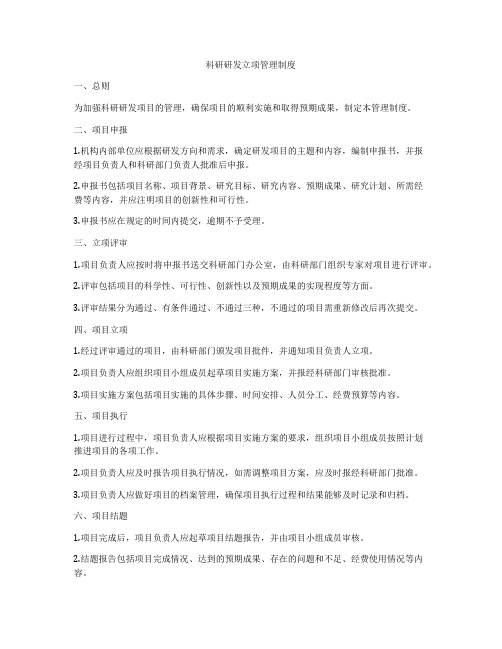 科研研发立项管理制度

一、总则

为加强科研研发项目的管理，确保项目的顺利实施和取得预期成果，制定本管理制度。

二、项目申报

1.机构内部单位应根据研发方向和需求，确定研发项目的主题和内容，编制申报书，并报经项目负责人和科研部门负责人批准后申报。

2.申报书包括项目名称、项目背景、研究目标、研究内容、预期成果、研究计划、所需经费等内容，并应注明项目的创新性和可行性。

3.申报书应在规定的时间内提交，逾期不予受理。

三、立项评审

1.项目负责人应按时将申报书送交科研部门办公室，由科研部门组织专家对项目进行评审。

2.评审包括项目的科学性、可行性、创新性以及预期成果的实现程度等方面。

3.评审结果分为通过、有条件通过、不通过三种，不通过的项目需重新修改后再次提交。

四、项目立项

1.经过评审通过的项目，由科研部门颁发项目批件，并通知项目负责人立项。

2.项目负责人应组织项目小组成员起草项目实施方案，并报经科研部门审核批准。

3.项目实施方案包括项目实施的具体步骤、时间安排、人员分工、经费预算等内容。

五、项目执行

1.项目进行过程中，项目负责人应根据项目实施方案的要求，组织项目小组成员按照计划推进项目的各项工作。

2.项目负责人应及时报告项目执行情况，如需调整项目方案，应及时报经科研部门批准。

3.项目负责人应做好项目的档案管理，确保项目执行过程和结果能够及时记录和归档。

六、项目结题

1.项目完成后，项目负责人应起草项目结题报告，并由项目小组成员审核。

2.结题报告包括项目完成情况、达到的预期成果、存在的问题和不足、经费使用情况等内容。